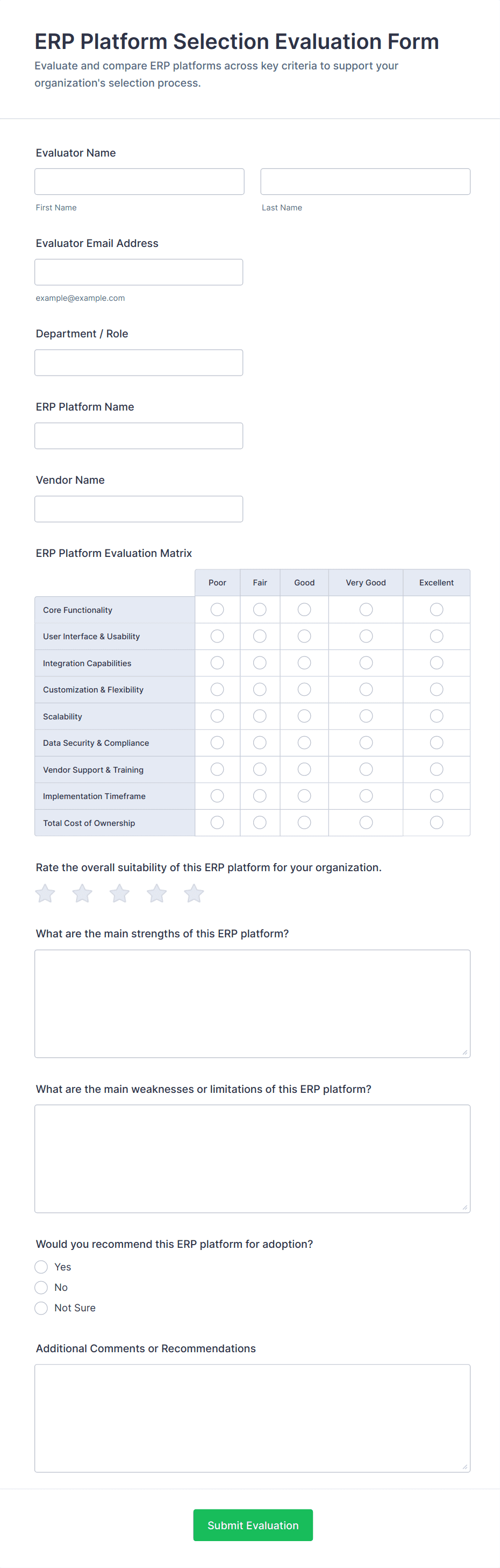 ERP Platform Selection Evaluation Form

Evaluate and compare ERP platforms across key criteria to support your organization's selection process.

Evaluator Name

First Name

Last Name

Evaluator Email Address

example@example.com

Department / Role

ERP Platform Name

Vendor Name

ERP Platform Evaluation Matrix

| | Poor | Fair | Good | Very Good | Excellent |
|---|---|---|---|---|---|
| Core Functionality | | | | | |
| User Interface & Usability | | | | | |
| Integration Capabilities | | | | | |
| Customization & Flexibility | | | | | |
| Scalability | | | | | |
| Data Security & Compliance | | | | | |
| Vendor Support & Training | | | | | |
| Implementation Timeframe | | | | | |
| Total Cost of Ownership | | | | | |

Rate the overall suitability of this ERP platform for your organization.

What are the main strengths of this ERP platform?

What are the main weaknesses or limitations of this ERP platform?

Would you recommend this ERP platform for adoption?

Yes

No

Not Sure

Additional Comments or Recommendations

Submit Evaluation